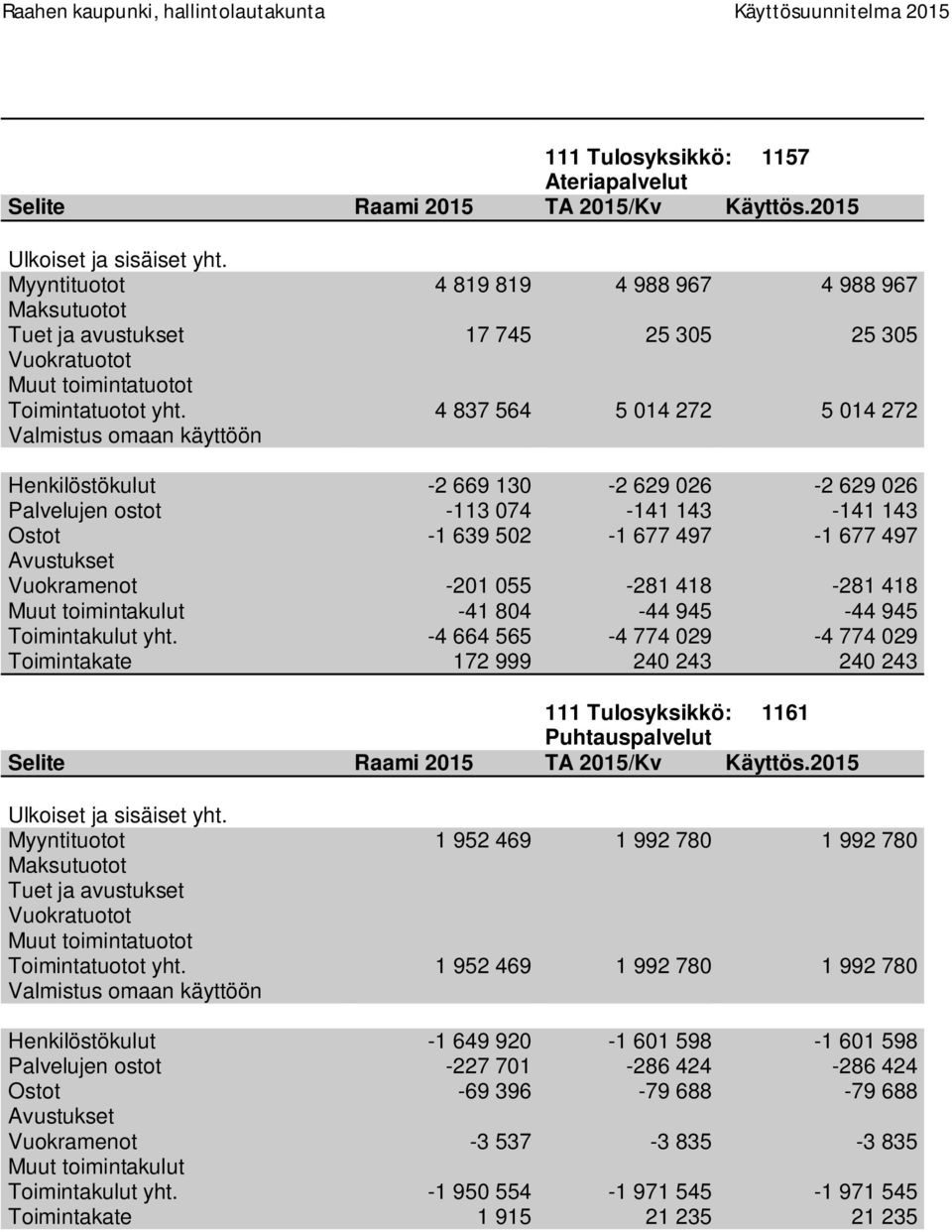 Raahen kaupunki, hallintolautakunta Käyttösuunnitelma 2015

111 Tulosyksikkö: 1157 Ateriapalvelut

| Selite | Raami 2015 | TA 2015/Kv | Käyttös.2015 |
|---|---|---|---|
| Ulkoiset ja sisäiset yht. | | | |
| Myyntituotot | 4 819 819 | 4 988 967 | 4 988 967 |
| Maksutuotot | | | |
| Tuet ja avustukset | 17 745 | 25 305 | 25 305 |
| Vuokratuotot | | | |
| Muut toimintatuotot | | | |
| Toimintatuotot yht. | 4 837 564 | 5 014 272 | 5 014 272 |
| Valmistus omaan käyttöön | | | |
| Henkilöstökulut | -2 669 130 | -2 629 026 | -2 629 026 |
| Palvelujen ostot | -113 074 | -141 143 | -141 143 |
| Ostot | -1 639 502 | -1 677 497 | -1 677 497 |
| Avustukset | | | |
| Vuokramenot | -201 055 | -281 418 | -281 418 |
| Muut toimintakulut | -41 804 | -44 945 | -44 945 |
| Toimintakulut yht. | -4 664 565 | -4 774 029 | -4 774 029 |
| Toimintakate | 172 999 | 240 243 | 240 243 |

111 Tulosyksikkö: 1161 Puhtauspalvelut

| Selite | Raami 2015 | TA 2015/Kv | Käyttös.2015 |
|---|---|---|---|
| Ulkoiset ja sisäiset yht. | | | |
| Myyntituotot | 1 952 469 | 1 992 780 | 1 992 780 |
| Maksutuotot | | | |
| Tuet ja avustukset | | | |
| Vuokratuotot | | | |
| Muut toimintatuotot | | | |
| Toimintatuotot yht. | 1 952 469 | 1 992 780 | 1 992 780 |
| Valmistus omaan käyttöön | | | |
| Henkilöstökulut | -1 649 920 | -1 601 598 | -1 601 598 |
| Palvelujen ostot | -227 701 | -286 424 | -286 424 |
| Ostot | -69 396 | -79 688 | -79 688 |
| Avustukset | | | |
| Vuokramenot | -3 537 | -3 835 | -3 835 |
| Muut toimintakulut | | | |
| Toimintakulut yht. | -1 950 554 | -1 971 545 | -1 971 545 |
| Toimintakate | 1 915 | 21 235 | 21 235 |